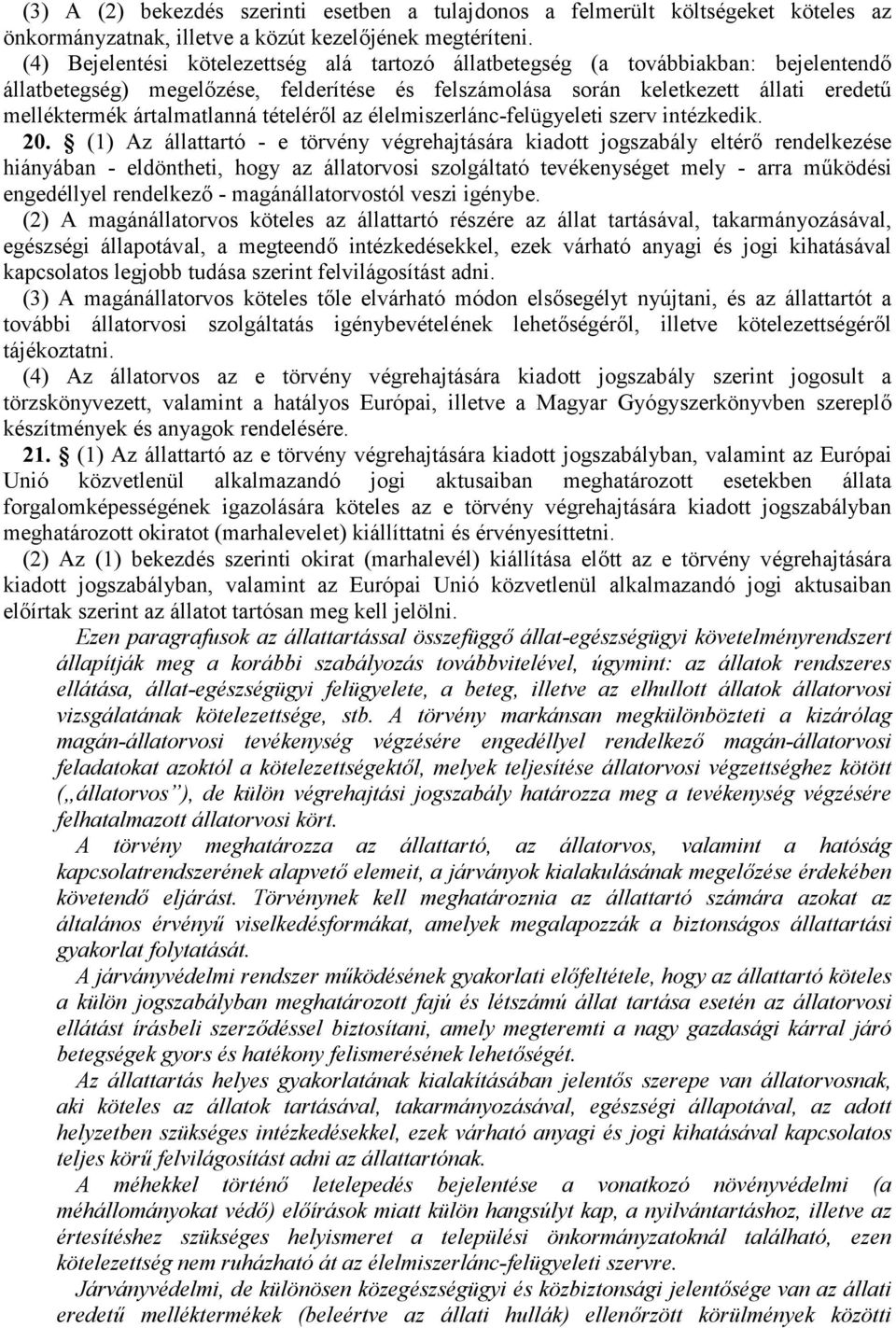 (3) A (2) bekezdés szerinti esetben a tulajdonos a felmerült költségeket köteles az önkormányzatnak, illetve a közút kezelőjének megtéríteni.

(4) Bejelentési kötelezettség alá tartozó állatbetegség (a továbbiakban: bejelentendő állatbetegség) megelőzése, felderítése és felszámolása során keletkezett állati eredetű melléktermék ártalmatlanná tételéről az élelmiszerlánc-felügyeleti szerv intézkedik.

20. § (1) Az állattartó - e törvény végrehajtására kiadott jogszabály eltérő rendelkezése hiányában - eldöntheti, hogy az állatorvosi szolgáltató tevékenységet mely - arra működési engedéllyel rendelkező - magánállatorvostól veszi igénybe.

(2) A magánállatorvos köteles az állattartó részére az állat tartásával, takarmányozásával, egészségi állapotával, a megteendő intézkedésekkel, ezek várható anyagi és jogi kihatásával kapcsolatos legjobb tudása szerint felvilágosítást adni.

(3) A magánállatorvos köteles tőle elvárható módon elsősegélyt nyújtani, és az állattartót a további állatorvosi szolgáltatás igénybevételének lehetőségéről, illetve kötelezettségéről tájékoztatni.

(4) Az állatorvos az e törvény végrehajtására kiadott jogszabály szerint jogosult a törzskönyvezett, valamint a hatályos Európai, illetve a Magyar Gyógyszerkönyvben szereplő készítmények és anyagok rendelésére.

21. § (1) Az állattartó az e törvény végrehajtására kiadott jogszabályban, valamint az Európai Unió közvetlenül alkalmazandó jogi aktusaiban meghatározott esetekben állata forgalomképességének igazolására köteles az e törvény végrehajtására kiadott jogszabályban meghatározott okiratot (marhalevelet) kiállíttatni és érvényesíttetni.

(2) Az (1) bekezdés szerinti okirat (marhalevél) kiállítása előtt az e törvény végrehajtására kiadott jogszabályban, valamint az Európai Unió közvetlenül alkalmazandó jogi aktusaiban előírtak szerint az állatot tartósan meg kell jelölni.

Ezen paragrafusok az állattartással összefüggő állat-egészségügyi követelményrendszert állapítják meg a korábbi szabályozás továbbvitelével, úgymint: az állatok rendszeres ellátása, állat-egészségügyi felügyelete, a beteg, illetve az elhullott állatok állatorvosi vizsgálatának kötelezettsége, stb. A törvény markánsan megkülönbözteti a kizárólag magán-állatorvosi tevékenység végzésére engedéllyel rendelkező magán-állatorvosi feladatokat azoktól a kötelezettségektől, melyek teljesítése állatorvosi végzettséghez kötött („állatorvos”), de külön végrehajtási jogszabály határozza meg a tevékenység végzésére felhatalmazott állatorvosi kört.

A törvény meghatározza az állattartó, az állatorvos, valamint a hatóság kapcsolatrendszerének alapvető elemeit, a járványok kialakulásának megelőzése érdekében követendő eljárást. Törvénynek kell meghatároznia az állattartó számára azokat az általános érvényű viselkedésformákat, amelyek megalapozzák a biztonságos állattartási gyakorlat folytatását.

A járványvédelmi rendszer működésének gyakorlati előfeltétele, hogy az állattartó köteles a külön jogszabályban meghatározott fajú és létszámú állat tartása esetén az állatorvosi ellátást írásbeli szerződéssel biztosítani, amely megteremti a nagy gazdasági kárral járó betegségek gyors és hatékony felismerésének lehetőségét.

Az állattartás helyes gyakorlatának kialakításában jelentős szerepe van állatorvosnak, aki köteles az állatok tartásával, takarmányozásával, egészségi állapotával, az adott helyzetben szükséges intézkedésekkel, ezek várható anyagi és jogi kihatásával kapcsolatos teljes körű felvilágosítást adni az állattartónak.

A méhekkel történő letelepedés bejelentése a vonatkozó növényvédelmi (a méhállományokat védő) előírások miatt külön hangsúlyt kap, a nyilvántartáshoz, illetve az értesítéshez szükséges helyismeret a települési önkormányzatoknál található, ezen kötelezettség nem ruházható át az élelmiszerlánc-felügyeleti szervre.

Járványvédelmi, de különösen közegészségügyi és közbiztonsági jelentősége van az állati eredetű melléktermékek (beleértve az állati hullák) ellenőrzött körülmények közötti